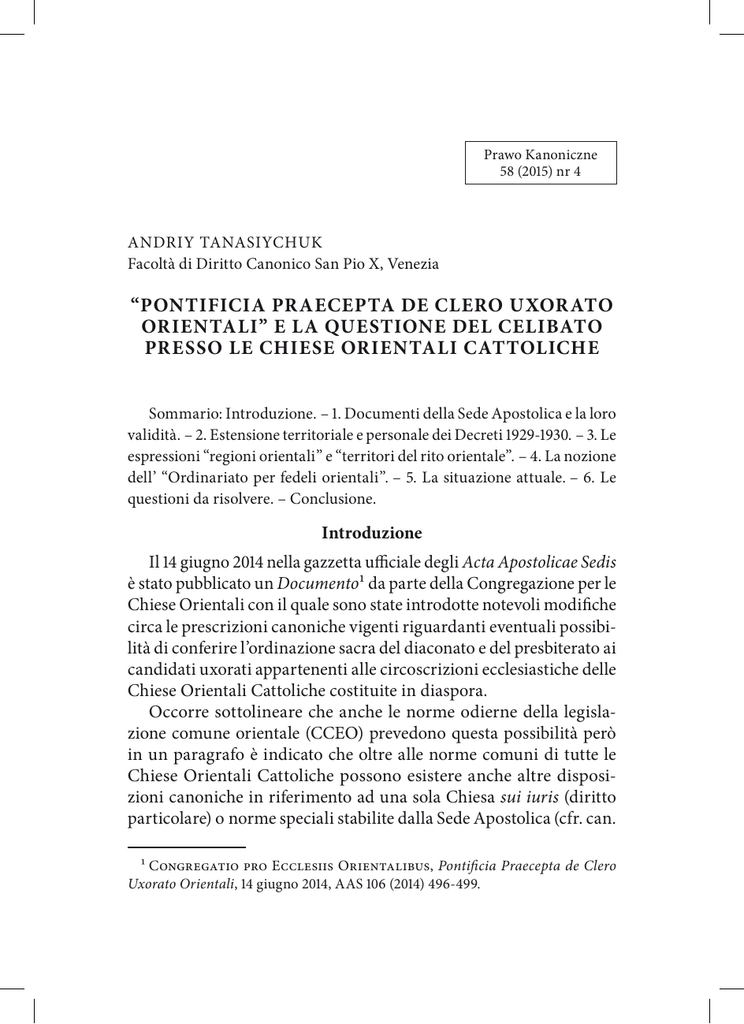 Prawo Kanoniczne
58 (2015) nr 4

ANDRIY TANASIYCHUK
Facoltà di Diritto Canonico San Pio X, Venezia

“PONTIFICIA PRAECEPTA DE CLERO UXORATO ORIENTALI” E LA QUESTIONE DEL CELIBATO PRESSO LE CHIESE ORIENTALI CATTOLICHE

Sommario: Introduzione. – 1. Documenti della Sede Apostolica e la loro validità. – 2. Estensione territoriale e personale dei Decreti 1929-1930. – 3. Le espressioni “regioni orientali” e “territori del rito orientale”. – 4. La nozione dell’ “Ordinariato per fedeli orientali”. – 5. La situazione attuale. – 6. Le questioni da risolvere. – Conclusione.

Introduzione

Il 14 giugno 2014 nella gazzetta ufficiale degli Acta Apostolicae Sedis è stato pubblicato un Documento$^1$ da parte della Congregazione per le Chiese Orientali con il quale sono state introdotte notevoli modifiche circa le prescrizioni canoniche vigenti riguardanti eventuali possibilità di conferire l’ordinazione sacra del diaconato e del presbiterato ai candidati uxorati appartenenti alle circoscrizioni ecclesiastiche delle Chiese Orientali Cattoliche costituite in diaspora.

Occorre sottolineare che anche le norme odierne della legislazione comune orientale (CCEO) prevedono questa possibilità però in un paragrafo è indicato che oltre alle norme comuni di tutte le Chiese Orientali Cattoliche possono esistere anche altre disposizioni canoniche in riferimento ad una sola Chiesa sui iuris (diritto particolare) o norme speciali stabilite dalla Sede Apostolica (cfr. can.

$^1$ Congregatio pro Ecclesiis Orientalibus, Pontificia Praecepta de Clero Uxorato Orientali, 14 giugno 2014, AAS 106 (2014) 496-499.